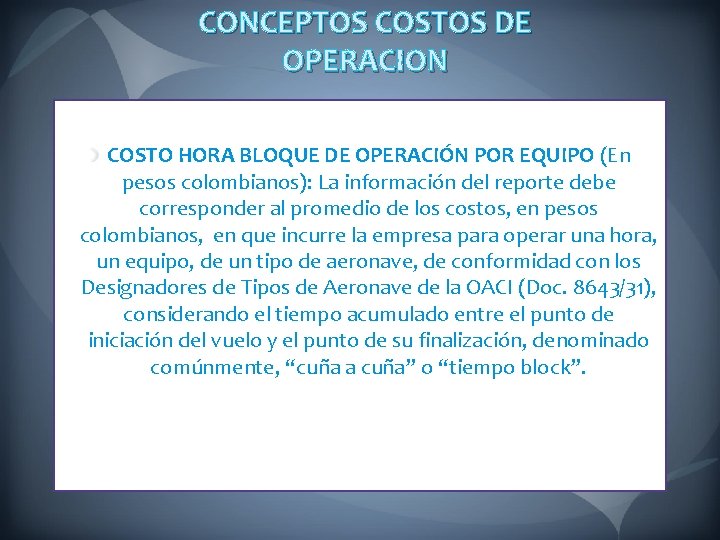 CONCEPTOS COSTOS DE OPERACION

• COSTO HORA BLOQUE DE OPERACIÓN POR EQUIPO (En pesos colombianos): La información del reporte debe corresponder al promedio de los costos, en pesos colombianos, en que incurre la empresa para operar una hora, un equipo, de un tipo de aeronave, de conformidad con los Designadores de Tipos de Aeronave de la OACI (Doc. 8643/31), considerando el tiempo acumulado entre el punto de iniciación del vuelo y el punto de su finalización, denominado comúnmente, "cuña a cuña" o "tiempo block".